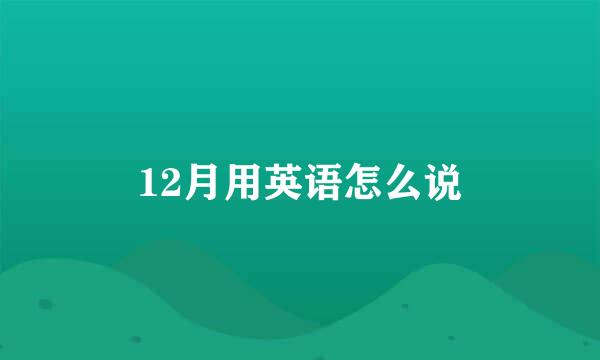 12月用英语怎么说